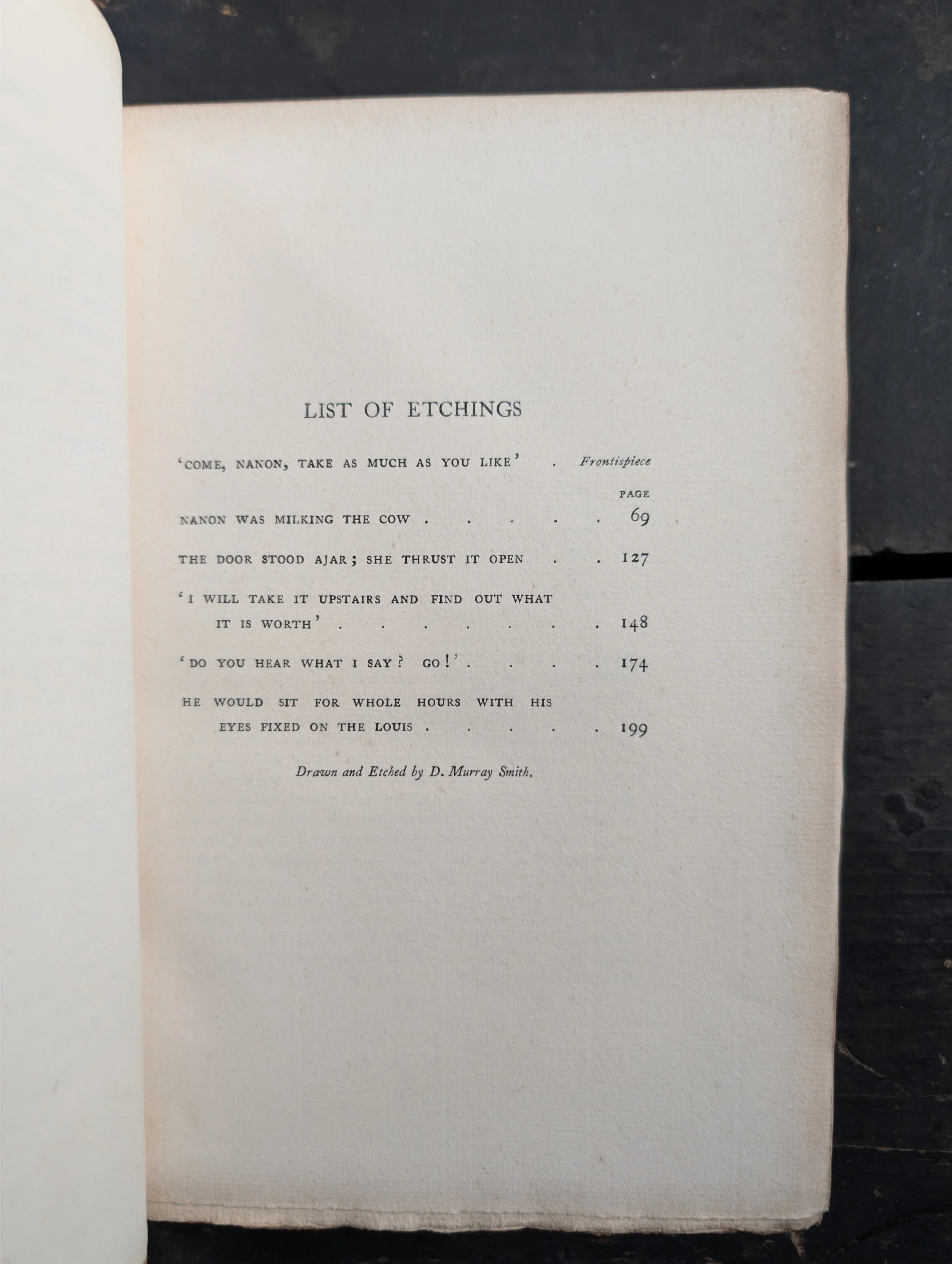 LIST OF ETCHINGS

'COME, NANON, TAKE AS MUCH AS YOU LIKE' Frontispiece

PAGE

NANON WAS MILKING THE COW 69

THE DOOR STOOD AJAR; SHE THRUST IT OPEN 127

'I WILL TAKE IT UPSTAIRS AND FIND OUT WHAT IT IS WORTH' 148

'DO YOU HEAR WHAT I SAY? GO!' 174

HE WOULD SIT FOR WHOLE HOURS WITH HIS EYES FIXED ON THE LOUIS 199

Drawn and Etched by D. Murray Smith.